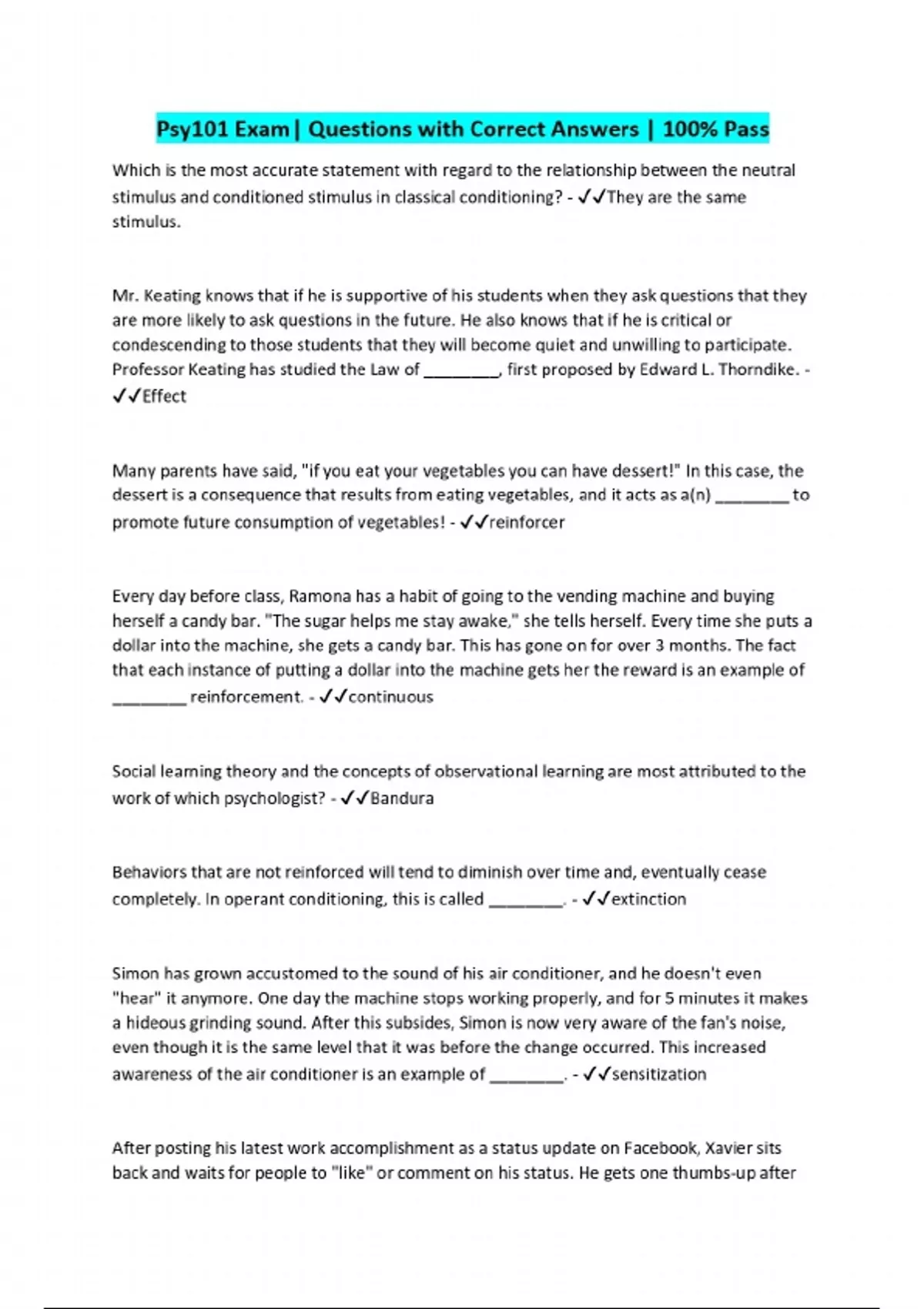 Psy101 Exam| Questions with Correct Answers | 100% Pass

Which is the most accurate statement with regard to the relationship between the neutral stimulus and conditioned stimulus in classical conditioning? - ✓✓They are the same stimulus.

Mr. Keating knows that if he is supportive of his students when they ask questions that they are more likely to ask questions in the future. He also knows that if he is critical or condescending to those students that they will become quiet and unwilling to participate. Professor Keating has studied the Law of ________, first proposed by Edward L. Thorndike. - ✓✓Effect

Many parents have said, "if you eat your vegetables you can have dessert!" In this case, the dessert is a consequence that results from eating vegetables, and it acts as a(n) ________ to promote future consumption of vegetables! - ✓✓reinforcer

Every day before class, Ramona has a habit of going to the vending machine and buying herself a candy bar. "The sugar helps me stay awake," she tells herself. Every time she puts a dollar into the machine, she gets a candy bar. This has gone on for over 3 months. The fact that each instance of putting a dollar into the machine gets her the reward is an example of ________ reinforcement. - ✓✓continuous

Social learning theory and the concepts of observational learning are most attributed to the work of which psychologist? - ✓✓Bandura

Behaviors that are not reinforced will tend to diminish over time and, eventually cease completely. In operant conditioning, this is called ________. - ✓✓extinction

Simon has grown accustomed to the sound of his air conditioner, and he doesn't even "hear" it anymore. One day the machine stops working properly, and for 5 minutes it makes a hideous grinding sound. After this subsides, Simon is now very aware of the fan's noise, even though it is the same level that it was before the change occurred. This increased awareness of the air conditioner is an example of ________. - ✓✓sensitization

After posting his latest work accomplishment as a status update on Facebook, Xavier sits back and waits for people to "like" or comment on his status. He gets one thumbs-up after